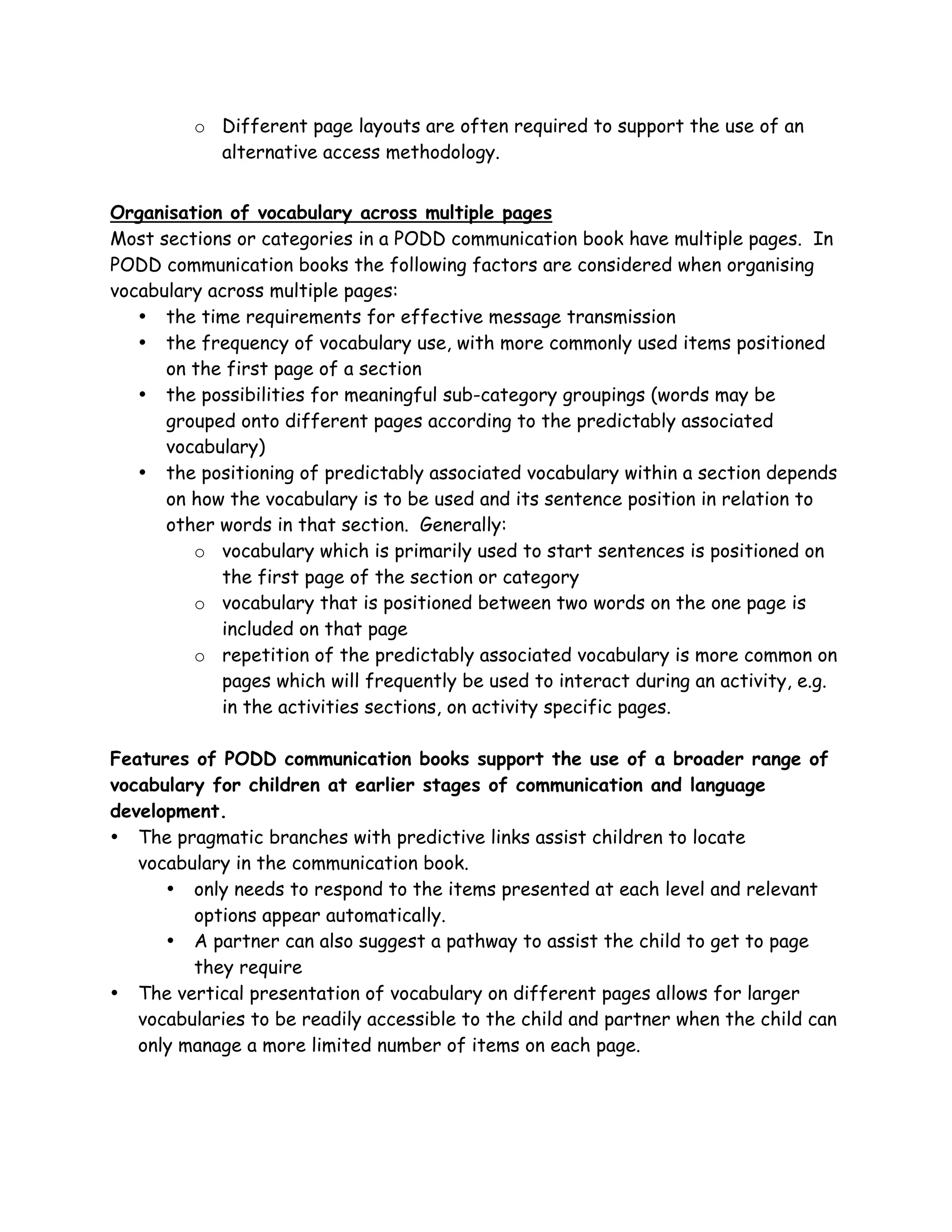 o Different page layouts are often required to support the use of an alternative access methodology.

Organisation of vocabulary across multiple pages
Most sections or categories in a PODD communication book have multiple pages. In PODD communication books the following factors are considered when organising vocabulary across multiple pages:
• the time requirements for effective message transmission
• the frequency of vocabulary use, with more commonly used items positioned on the first page of a section
• the possibilities for meaningful sub-category groupings (words may be grouped onto different pages according to the predictably associated vocabulary)
• the positioning of predictably associated vocabulary within a section depends on how the vocabulary is to be used and its sentence position in relation to other words in that section. Generally:
o vocabulary which is primarily used to start sentences is positioned on the first page of the section or category
o vocabulary that is positioned between two words on the one page is included on that page
o repetition of the predictably associated vocabulary is more common on pages which will frequently be used to interact during an activity, e.g. in the activities sections, on activity specific pages.

Features of PODD communication books support the use of a broader range of vocabulary for children at earlier stages of communication and language development.
• The pragmatic branches with predictive links assist children to locate vocabulary in the communication book.
• only needs to respond to the items presented at each level and relevant options appear automatically.
• A partner can also suggest a pathway to assist the child to get to page they require
• The vertical presentation of vocabulary on different pages allows for larger vocabularies to be readily accessible to the child and partner when the child can only manage a more limited number of items on each page.